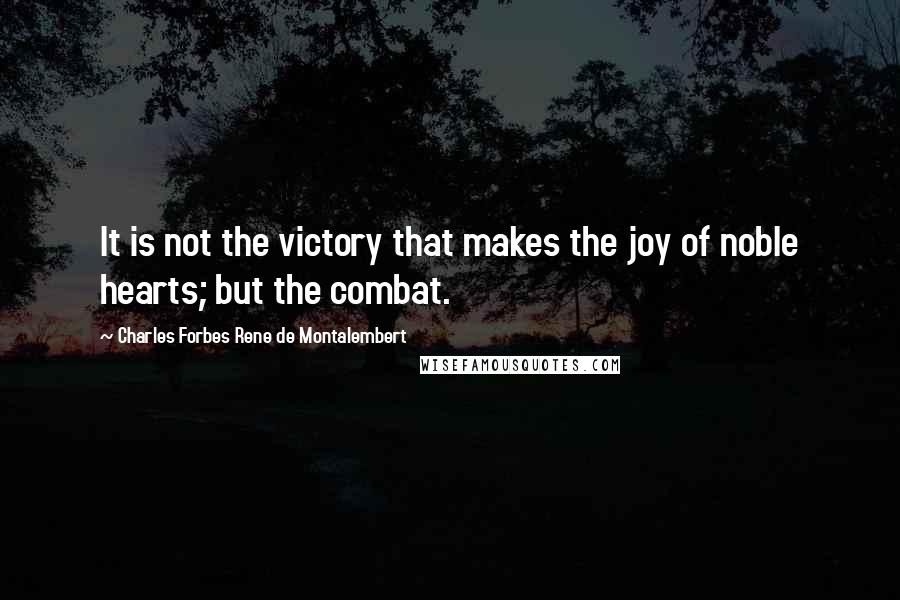 It is not the victory that makes the joy of noble hearts; but the combat.

~ Charles Forbes Rene de Montalembert

WISEFAMOUSQUOTES.COM